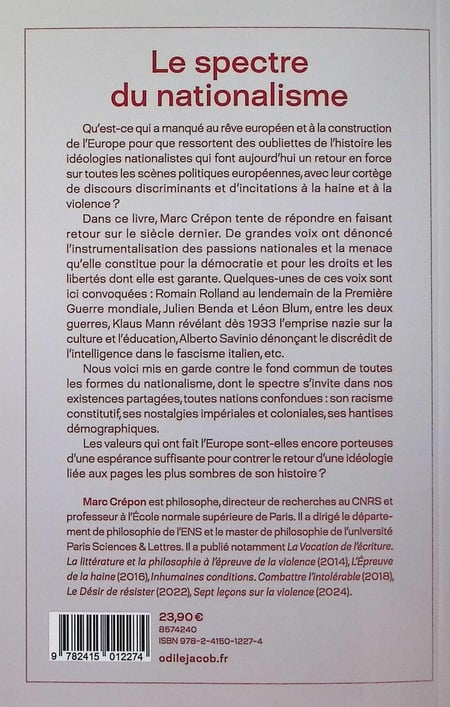 Le spectre du nationalisme

Qu'est-ce qui a manqué au rêve européen et à la construction de l'Europe pour que ressortent des oubliettes de l'histoire les idéologies nationalistes qui font aujourd'hui un retour en force sur toutes les scènes politiques européennes, avec leur cortège de discours discriminants et d'incitations à la haine et à la violence ?

Dans ce livre, Marc Crépon tente de répondre en faisant retour sur le siècle dernier. De grandes voix ont dénoncé l'instrumentalisation des passions nationales et la menace qu'elle constitue pour la démocratie et pour les droits et les libertés dont elle est garante. Quelques-unes de ces voix sont ici convoquées : Romain Rolland au lendemain de la Première Guerre mondiale, Julien Benda et Léon Blum, entre les deux guerres, Klaus Mann révélant dès 1933 l'emprise nazie sur la culture et l'éducation, Alberto Savinio dénonçant le discrédit de l'intelligence dans le fascisme italien, etc.

Nous voici mis en garde contre le fond commun de toutes les formes du nationalisme, dont le spectre s'invite dans nos existences partagées, toutes nations confondues : son racisme constitutif, ses nostalgies impériales et coloniales, ses hantises démographiques.

Les valeurs qui ont fait l'Europe sont-elles encore porteuses d'une espérance suffisante pour contrer le retour d'une idéologie liée aux pages les plus sombres de son histoire ?

Marc Crépon est philosophe, directeur de recherches au CNRS et professeur à l'École normale supérieure de Paris. Il a dirigé le département de philosophie de l'ENS et le master de philosophie de l'université Paris Sciences & Lettres. Il a publié notamment La Vocation de l'écriture. La littérature et la philosophie à l'épreuve de la violence (2014), L'Épreuve de la haine (2016), Inhumaines conditions. Combattre l'intolérable (2018), Le Désir de résister (2022), Sept leçons sur la violence (2024).

9 782415 012274

23,90 €
8574240
ISBN 978-2-4150-1227-4
odilejacob.fr